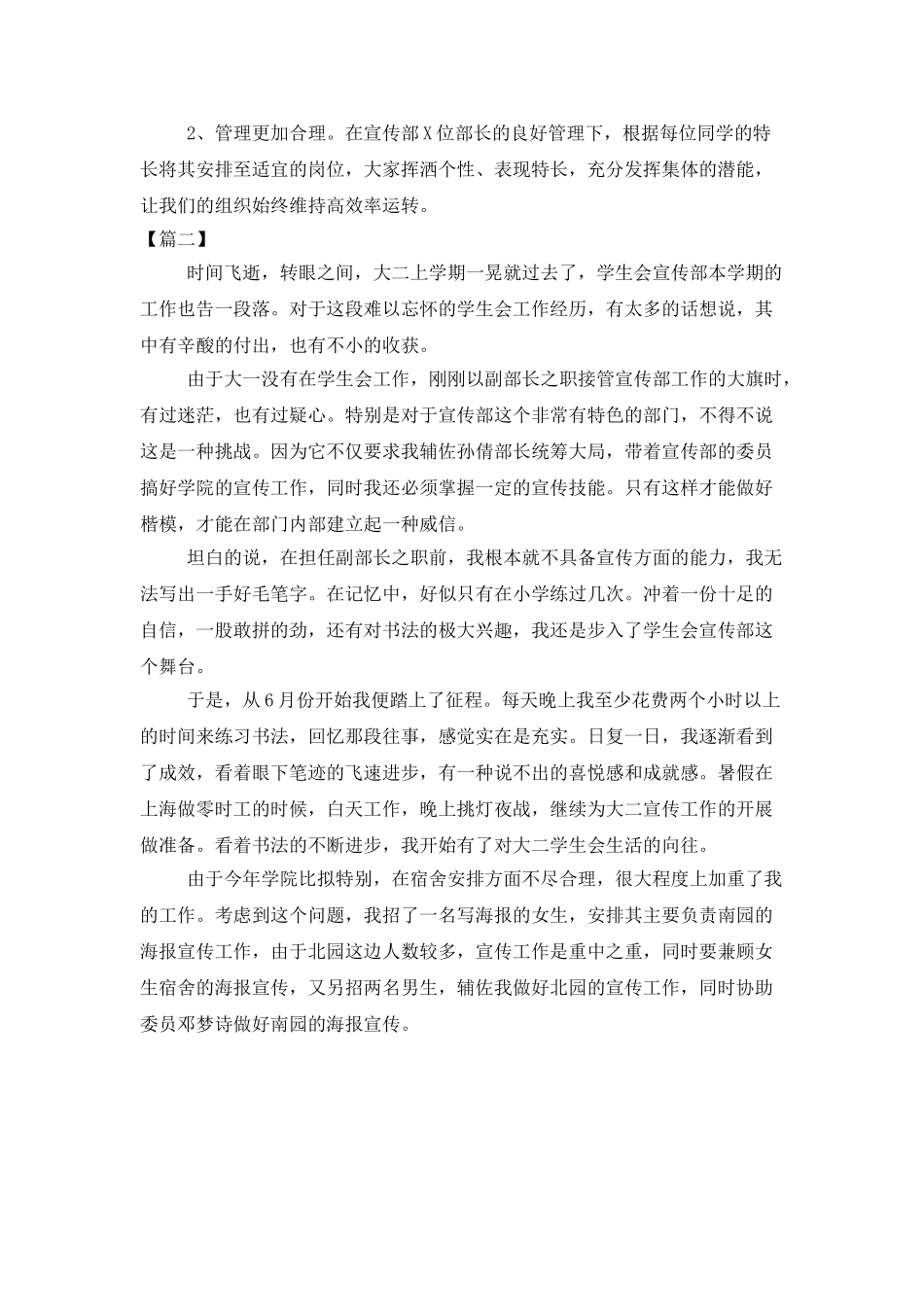 2、管理更加合理。在宣传部X位部长的良好管理下，根据每位同学的特长将其安排至适宜的岗位，大家挥洒个性、表现特长，充分发挥集体的潜能，让我们的组织始终维持高效率运转。

【篇二】

时间飞逝，转眼之间，大二上学期一晃就过去了，学生会宣传部本学期的工作也告一段落。对于这段难以忘怀的学生会工作经历，有太多的话想说，其中有辛酸的付出，也有不小的收获。

由于大一没有在学生会工作，刚刚以副部长之职接管宣传部工作的大旗时，有过迷茫，也有过疑心。特别是对于宣传部这个非常有特色的部门，不得不说这是一种挑战。因为它不仅要求我辅佐孙倩部长统筹大局，带着宣传部的委员搞好学院的宣传工作，同时我还必须掌握一定的宣传技能。只有这样才能做好楷模，才能在部门内部建立起一种威信。

坦白的说，在担任副部长之职前，我根本就不具备宣传方面的能力，我无法写出一手好毛笔字。在记忆中，好似只有在小学练过几次。冲着一份十足的自信，一股敢拼的劲，还有对书法的极大兴趣，我还是步入了学生会宣传部这个舞台。

于是，从6月份开始我便踏上了征程。每天晚上我至少花费两个小时以上的时间来练习书法，回忆那段往事，感觉实在是充实。日复一日，我逐渐看到了成效，看着眼下笔迹的飞速进步，有一种说不出的喜悦感和成就感。暑假在上海做零时工的时候，白天工作，晚上挑灯夜战，继续为大二宣传工作的开展做准备。看着书法的不断进步，我开始有了对大二学生会生活的向往。

由于今年学院比拟特别，在宿舍安排方面不尽合理，很大程度上加重了我的工作。考虑到这个问题，我招了一名写海报的女生，安排其主要负责南园的海报宣传工作，由于北园这边人数较多，宣传工作是重中之重，同时要兼顾女生宿舍的海报宣传，又另招两名男生，辅佐我做好北园的宣传工作，同时协助委员邓梦诗做好南园的海报宣传。